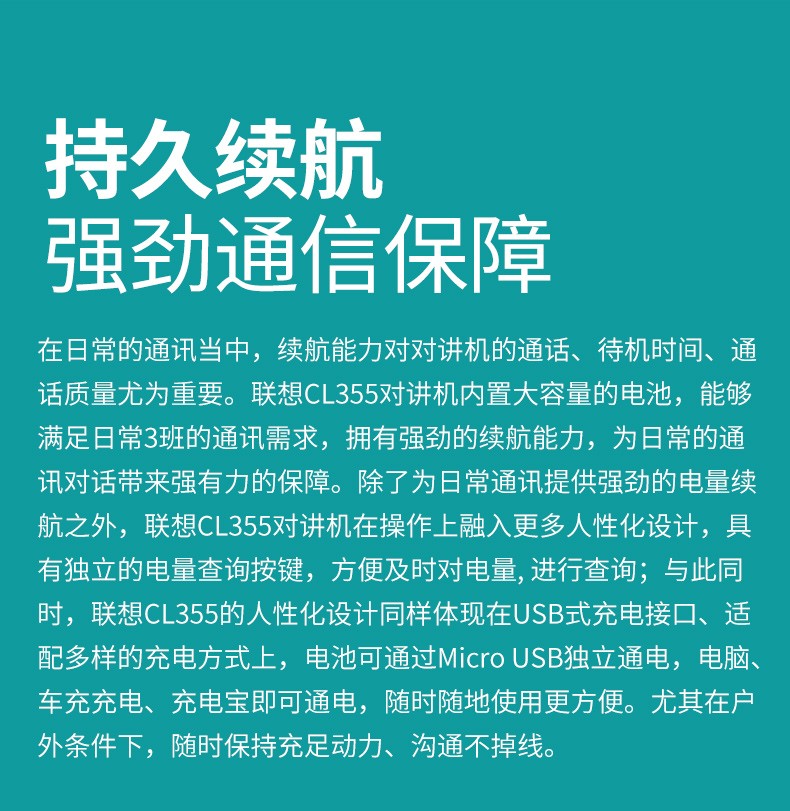 持久续航
强劲通信保障

在日常的通讯当中，续航能力对对讲机的通话、待机时间、通话质量尤为重要。联想CL355对讲机内置大容量的电池，能够满足日常3班的通讯需求，拥有强劲的续航能力，为日常的通讯对话带来强有力的保障。除了为日常通讯提供强劲的电量续航之外，联想CL355对讲机在操作上融入更多人性化设计，具有独立的电量查询按键，方便及时对电量, 进行查询；与此同时，联想CL355的人性化设计同样体现在USB式充电接口、适配多样的充电方式上，电池可通过Micro USB独立通电，电脑、车充充电、充电宝即可通电，随时随地使用更方便。尤其在户外条件下，随时保持充足动力、沟通不掉线。